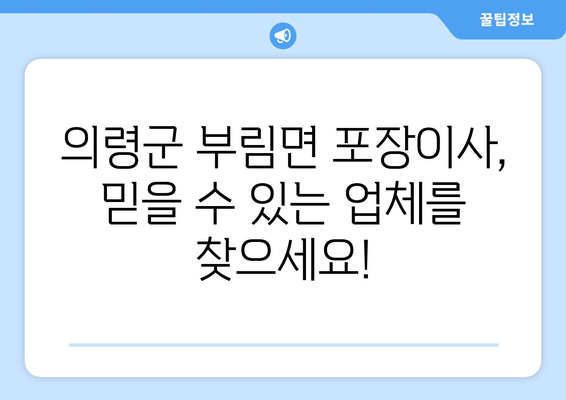 꿀팁정보

의령군 부림면 포장이사, 믿을 수 있는 업체를 찾으세요!